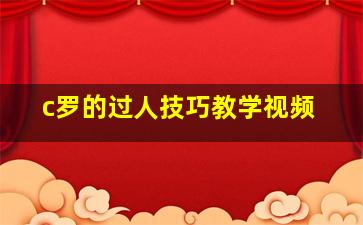 c罗的过人技巧教学视频